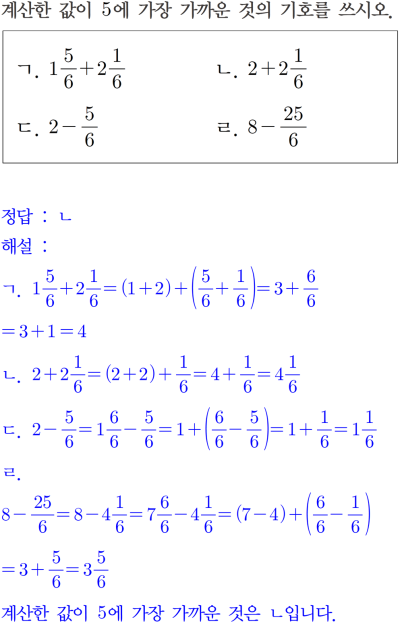 계산한 값이 5에 가장 가까운 것의 기호를 쓰시오.

ㄱ. $1\frac{5}{6}+2\frac{1}{6}$

ㄴ. $2+2\frac{1}{6}$

ㄷ. $2-\frac{5}{6}$

ㄹ. $8-\frac{25}{6}$

정답 : ㄴ

해설 :

ㄱ. $1\frac{5}{6}+2\frac{1}{6}=(1+2)+\left(\frac{5}{6}+\frac{1}{6}\right)=3+\frac{6}{6}$

$=3+1=4$

ㄴ. $2+2\frac{1}{6}=(2+2)+\frac{1}{6}=4+\frac{1}{6}=4\frac{1}{6}$

ㄷ. $2-\frac{5}{6}=1\frac{6}{6}-\frac{5}{6}=1+\left(\frac{6}{6}-\frac{5}{6}\right)=1+\frac{1}{6}=1\frac{1}{6}$

ㄹ.

$8-\frac{25}{6}=8-4\frac{1}{6}=7\frac{6}{6}-4\frac{1}{6}=(7-4)+\left(\frac{6}{6}-\frac{1}{6}\right)$

$=3+\frac{5}{6}=3\frac{5}{6}$

계산한 값이 5에 가장 가까운 것은 ㄴ입니다.